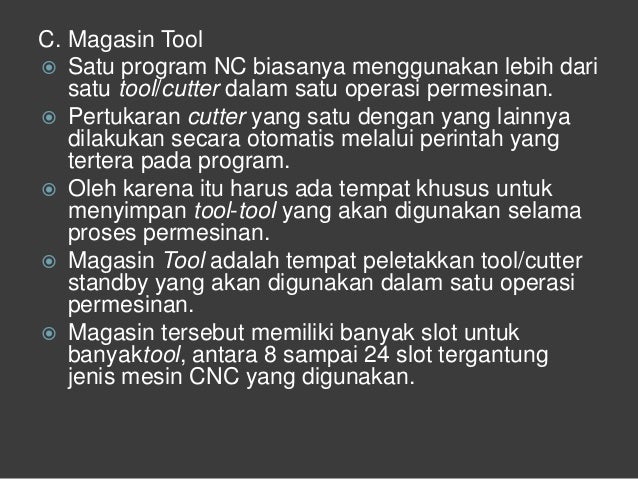 C. Magasin Tool

• Satu program NC biasanya menggunakan lebih dari satu tool/cutter dalam satu operasi permesinan.
• Pertukaran cutter yang satu dengan yang lainnya dilakukan secara otomatis melalui perintah yang tertera pada program.
• Oleh karena itu harus ada tempat khusus untuk menyimpan tool-tool yang akan digunakan selama proses permesinan.
• Magasin Tool adalah tempat peletakkan tool/cutter standby yang akan digunakan dalam satu operasi permesinan.
• Magasin tersebut memiliki banyak slot untuk banyaktool, antara 8 sampai 24 slot tergantung jenis mesin CNC yang digunakan.